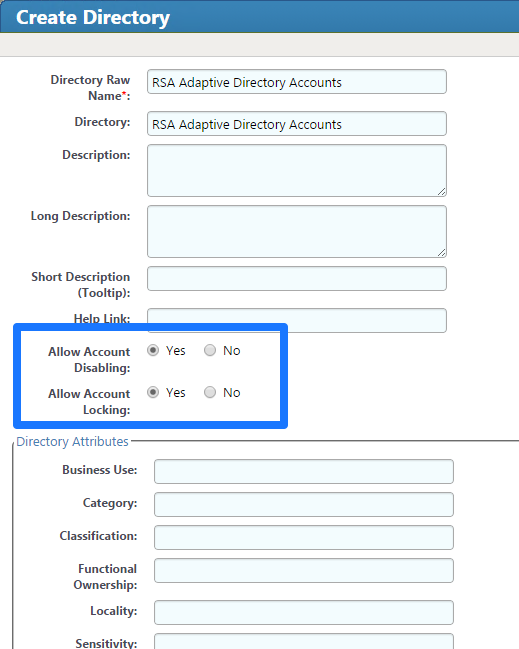 Create Directory

Directory Raw Name*: RSA Adaptive Directory Accounts

Directory: RSA Adaptive Directory Accounts

Description:

Long Description:

Short Description (Tooltip):

Help Link:

Allow Account Disabling: Yes No

Allow Account Locking: Yes No

Directory Attributes

Business Use:

Category:

Classification:

Functional Ownership:

Locality:

Sensitivity: